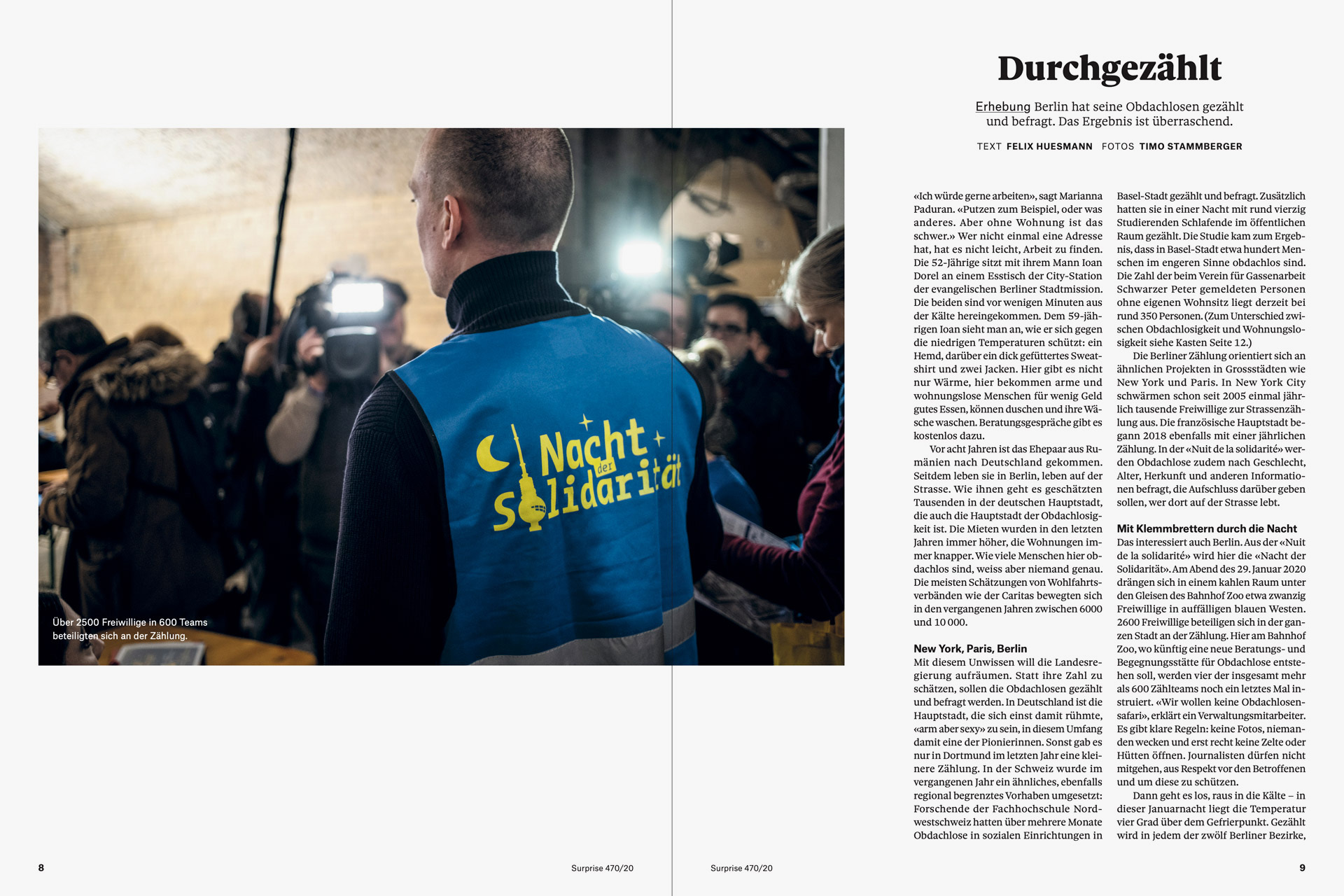 Durchgezählt

Erhebung Berlin hat seine Obdachlosen gezählt und befragt. Das Ergebnis ist überraschend.

TEXT FELIX HUESMANN FOTOS TIMO STAMMBERGER

Nacht der Solidarität

Über 2500 Freiwillige in 600 Teams beteiligten sich an der Zählung.

«Ich würde gerne arbeiten», sagt Marianna Paduran. «Putzen zum Beispiel, oder was anderes. Aber ohne Wohnung ist das schwer.» Wer nicht einmal eine Adresse hat, hat es nicht leicht, Arbeit zu finden. Die 52-Jährige sitzt mit ihrem Mann Ioan Dorel an einem Esstisch der City-Station der evangelischen Berliner Stadtmission. Die beiden sind vor wenigen Minuten aus der Kälte hereingekommen. Dem 59-jährigen Ioan sieht man an, wie er sich gegen die niedrigen Temperaturen schützt: ein Hemd, darüber ein dick gefüttertes Sweatshirt und zwei Jacken. Hier gibt es nicht nur Wärme, hier bekommen arme und wohnungslose Menschen für wenig Geld gutes Essen, können duschen und ihre Wäsche waschen. Beratungsgespräche gibt es kostenlos dazu.

Vor acht Jahren ist das Ehepaar aus Rumänien nach Deutschland gekommen. Seitdem leben sie in Berlin, leben auf der Strasse. Wie ihnen geht es geschätzten Tausenden in der deutschen Hauptstadt, die auch die Hauptstadt der Obdachlosigkeit ist. Die Mieten wurden in den letzten Jahren immer höher, die Wohnungen immer knapper. Wie viele Menschen hier obdachlos sind, weiss aber niemand genau. Die meisten Schätzungen von Wohlfahrtsverbänden wie der Caritas bewegten sich in den vergangenen Jahren zwischen 6000 und 10 000.

New York, Paris, Berlin
Mit diesem Unwissen will die Landesregierung aufräumen. Statt ihre Zahl zu schätzen, sollen die Obdachlosen gezählt und befragt werden. In Deutschland ist die Hauptstadt, die sich einst damit rühmte, «arm aber sexy» zu sein, in diesem Umfang damit eine der Pionierinnen. Sonst gab es nur in Dortmund im letzten Jahr eine kleinere Zählung. In der Schweiz wurde im vergangenen Jahr ein ähnliches, ebenfalls regional begrenztes Vorhaben umgesetzt: Forschende der Fachhochschule Nordwestschweiz hatten über mehrere Monate Obdachlose in sozialen Einrichtungen in Basel-Stadt gezählt und befragt. Zusätzlich hatten sie in einer Nacht mit rund vierzig Studierenden Schlafende im öffentlichen Raum gezählt. Die Studie kam zum Ergebnis, dass in Basel-Stadt etwa hundert Menschen im engeren Sinne obdachlos sind. Die Zahl der beim Verein für Gassenarbeit Schwarzer Peter gemeldeten Personen ohne eigenen Wohnsitz liegt derzeit bei rund 350 Personen. (Zum Unterschied zwischen Obdachlosigkeit und Wohnungslosigkeit siehe Kasten Seite 12.)

Die Berliner Zählung orientiert sich an ähnlichen Projekten in Grossstädten wie New York und Paris. In New York City schwärmen schon seit 2005 einmal jährlich tausende Freiwillige zur Strassenzählung aus. Die französische Hauptstadt begann 2018 ebenfalls mit einer jährlichen Zählung. In der «Nuit de la solidarité» werden Obdachlose zudem nach Geschlecht, Alter, Herkunft und anderen Informationen befragt, die Aufschluss darüber geben sollen, wer dort auf der Strasse lebt.

Mit Klemmbrettern durch die Nacht
Das interessiert auch Berlin. Aus der «Nuit de la solidarité» wird hier die «Nacht der Solidarität». Am Abend des 29. Januar 2020 drängen sich in einem kahlen Raum unter den Gleisen des Bahnhof Zoo etwa zwanzig Freiwillige in auffälligen blauen Westen. 2600 Freiwillige beteiligen sich in der ganzen Stadt an der Zählung. Hier am Bahnhof Zoo, wo künftig eine neue Beratungs- und Begegnungsstätte für Obdachlose entstehen soll, werden vier der insgesamt mehr als 600 Zählteams noch ein letztes Mal instruiert. «Wir wollen keine Obdachlosensafari», erklärt ein Verwaltungsmitarbeiter. Es gibt klare Regeln: keine Fotos, niemanden wecken und erst recht keine Zelte oder Hütten öffnen. Journalisten dürfen nicht mitgehen, aus Respekt vor den Betroffenen und um diese zu schützen.

Dann geht es los, raus in die Kälte – in dieser Januarnacht liegt die Temperatur vier Grad über dem Gefrierpunkt. Gezählt wird in jedem der zwölf Berliner Bezirke,

8 Surprise 470/20

Surprise 470/20 9